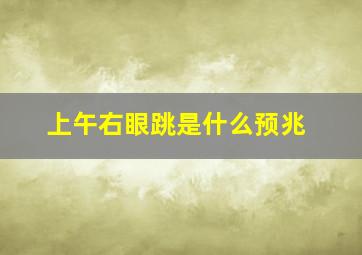 上午右眼跳是什么预兆